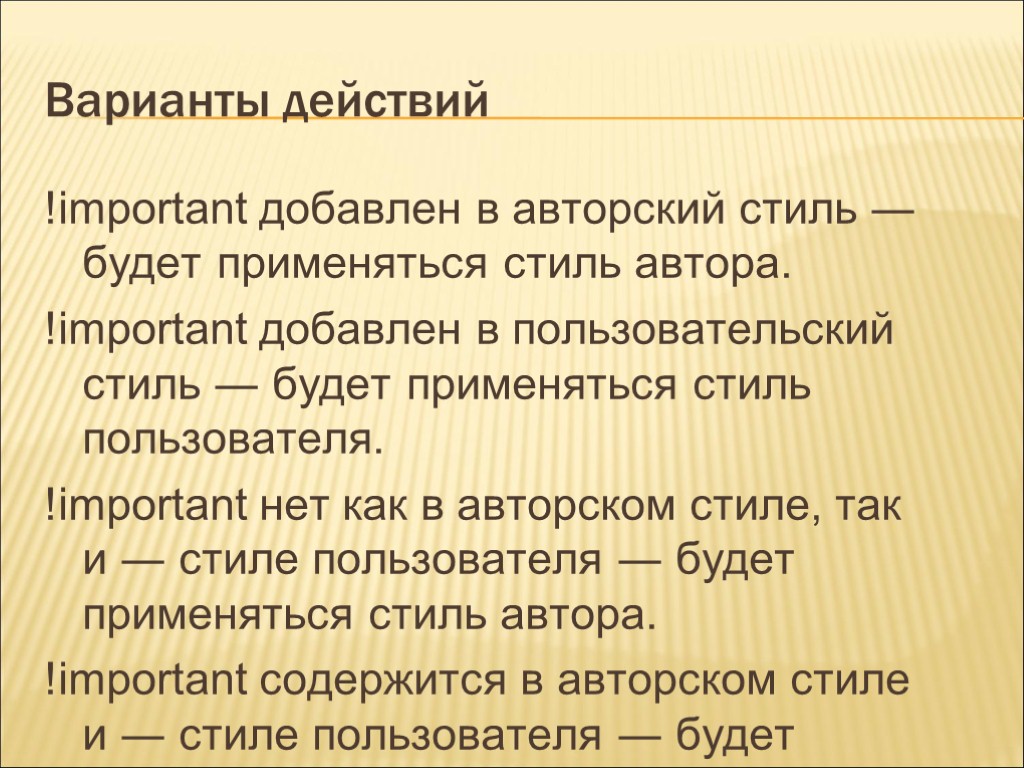 Варианты действий

!important добавлен в авторский стиль — будет применяться стиль автора.

!important добавлен в пользовательский стиль — будет применяться стиль пользователя.

!important нет как в авторском стиле, так и — стиле пользователя — будет применяться стиль автора.

!important содержится в авторском стиле и — стиле пользователя — будет